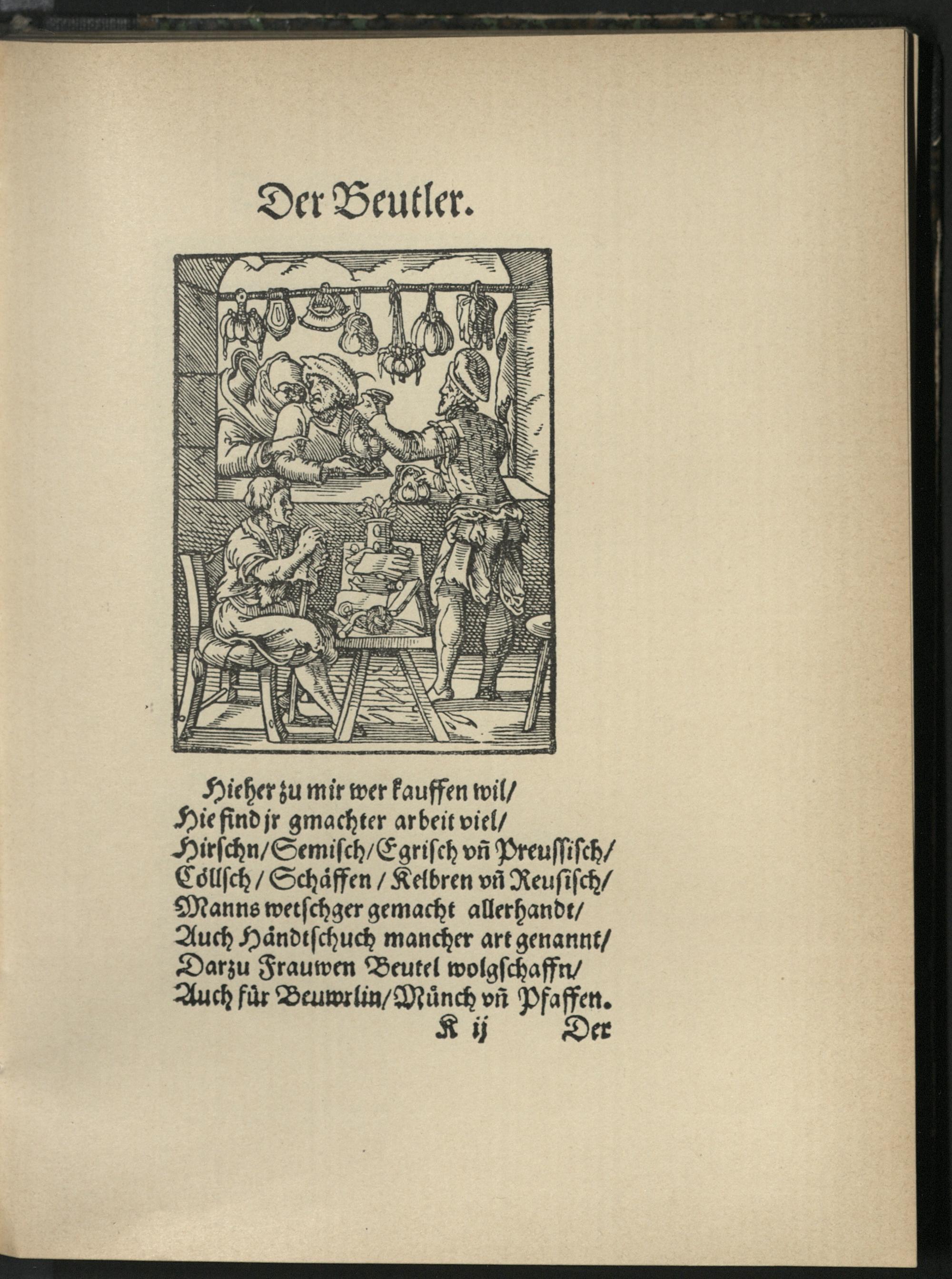 Der Beutler.

Hieher zu mir wer kauffen wil/
Hie find jr gmachter arbeit viel/
Hirschn/Semisch/Egrisch vñ Preussisch/
Cöllsch / Schäffen / Kelbren vñ Reusisch/
Manns wetschger gemacht allerhandt/
Auch Händtschuch mancher art genannt/
Darzu Frauwen Beutel wolgschaffn/
Auch für Beuwrlin/Münch vñ Pfaffen.
K ij Der